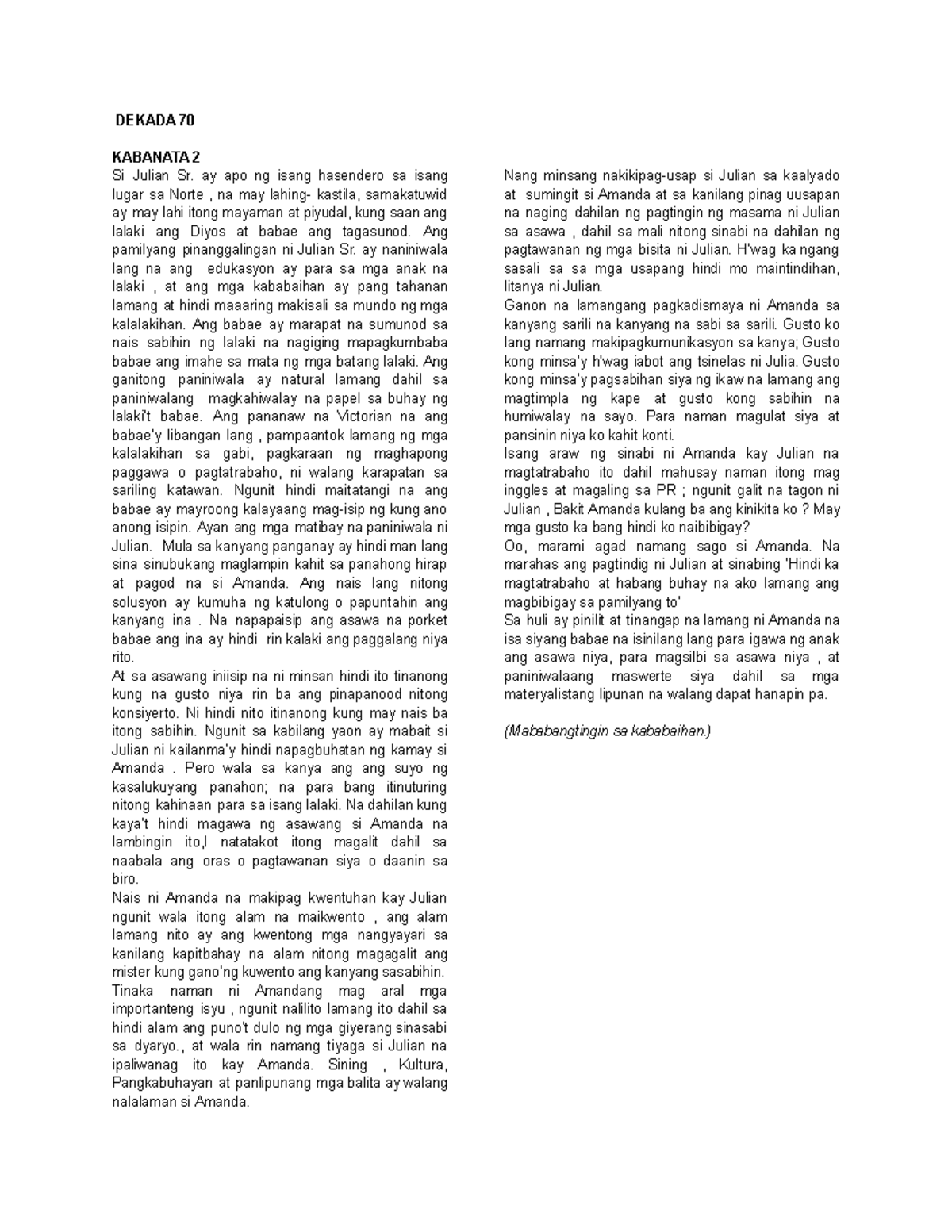 DEKADA 70

KABANATA 2
Si Julian Sr. ay apo ng isang hasendero sa isang lugar sa Norte , na may lahing- kastila, samakatuwid ay may lahi itong mayaman at piyudal, kung saan ang lalaki ang Diyos at babae ang tagasunod. Ang pamilyang pinanggalingan ni Julian Sr. ay naniniwala lang na ang edukasyon ay para sa mga anak na lalaki , at ang mga kababaihan ay pang tahanan lamang at hindi maaaring makisali sa mundo ng mga kalalakihan. Ang babae ay marapat na sumunod sa nais sabihin ng lalaki na nagiging mapagkumbaba babae ang imahe sa mata ng mga batang lalaki. Ang ganitong paniniwala ay natural lamang dahil sa paniniwalang magkahiwalay na papel sa buhay ng lalaki't babae. Ang pananaw na Victorian na ang babae'y libangan lang , pampaantok lamang ng mga kalalakihan sa gabi, pagkaraan ng maghapong paggawa o pagtatrabaho, ni walang karapatan sa sariling katawan. Ngunit hindi maitatangi na ang babae ay mayroong kalayaang mag-isip ng kung ano anong isipin. Ayan ang mga matibay na paniniwala ni Julian. Mula sa kanyang panganay ay hindi man lang sina sinubukang maglampin kahit sa panahong hirap at pagod na si Amanda. Ang nais lang nitong solusyon ay kumuha ng katulong o papuntahin ang kanyang ina . Na napapaisip ang asawa na porket babae ang ina ay hindi rin kalaki ang paggalang niya rito.
At sa asawang iniisip na ni minsan hindi ito tinanong kung na gusto niya rin ba ang pinapanood nitong konsiyerto. Ni hindi nito itinanong kung may nais ba itong sabihin. Ngunit sa kabilang yaon ay mabait si Julian ni kailanma'y hindi napagbuhatan ng kamay si Amanda . Pero wala sa kanya ang ang suyo ng kasalukuyang panahon; na para bang itinuturing nitong kahinaan para sa isang lalaki. Na dahilan kung kaya't hindi magawa ng asawang si Amanda na lambingin ito,l natatakot itong magalit dahil sa naabala ang oras o pagtawanan siya o daanin sa biro.
Nais ni Amanda na makipag kwentuhan kay Julian ngunit wala itong alam na maikwento , ang alam lamang nito ay ang kwentong mga nangyayari sa kanilang kapitbahay na alam nitong magagalit ang mister kung gano'ng kuwento ang kanyang sasabihin.
Tinaka naman ni Amandang mag aral mga importanteng isyu , ngunit nalilito lamang ito dahil sa hindi alam ang puno't dulo ng mga giyerang sinasabi sa dyaryo., at wala rin namang tiyaga si Julian na ipaliwanag ito kay Amanda. Sining , Kultura, Pangkabuhayan at panlipunang mga balita ay walang nalalaman si Amanda.

Nang minsang nakikipag-usap si Julian sa kaalyado at sumingit si Amanda at sa kanilang pinag uusapan na naging dahilan ng pagtingin ng masama ni Julian sa asawa , dahil sa mali nitong sinabi na dahilan ng pagtawanan ng mga bisita ni Julian. H'wag ka ngang sasali sa sa mga usapang hindi mo maintindihan, litanya ni Julian.
Ganon na lamangang pagkadismaya ni Amanda sa kanyang sarili na kanyang na sabi sa sarili. Gusto ko lang namang makipagkumunikasyon sa kanya; Gusto kong minsa'y h'wag iabot ang tsinelas ni Julia. Gusto kong minsa'y pagsabihan siya ng ikaw na lamang ang magtimpla ng kape at gusto kong sabihin na humiwalay na sayo. Para naman magulat siya at pansinin niya ko kahit konti.
Isang araw ng sinabi ni Amanda kay Julian na magtatrabaho ito dahil mahusay naman itong mag inggles at magaling sa PR ; ngunit galit na tagon ni Julian , Bakit Amanda kulang ba ang kinikita ko ? May mga gusto ka bang hindi ko naibibigay?
Oo, marami agad namang sago si Amanda. Na marahas ang pagtindig ni Julian at sinabing 'Hindi ka magtatrabaho at habang buhay na ako lamang ang magbibigay sa pamilyang to'
Sa huli ay pinilit at tinangap na lamang ni Amanda na isa siyang babae na isinilang lang para igawa ng anak ang asawa niya, para magsilbi sa asawa niya , at paniniwalaang maswerte siya dahil sa mga materyalistang lipunan na walang dapat hanapin pa.

(Mababangtingin sa kababaihan.)